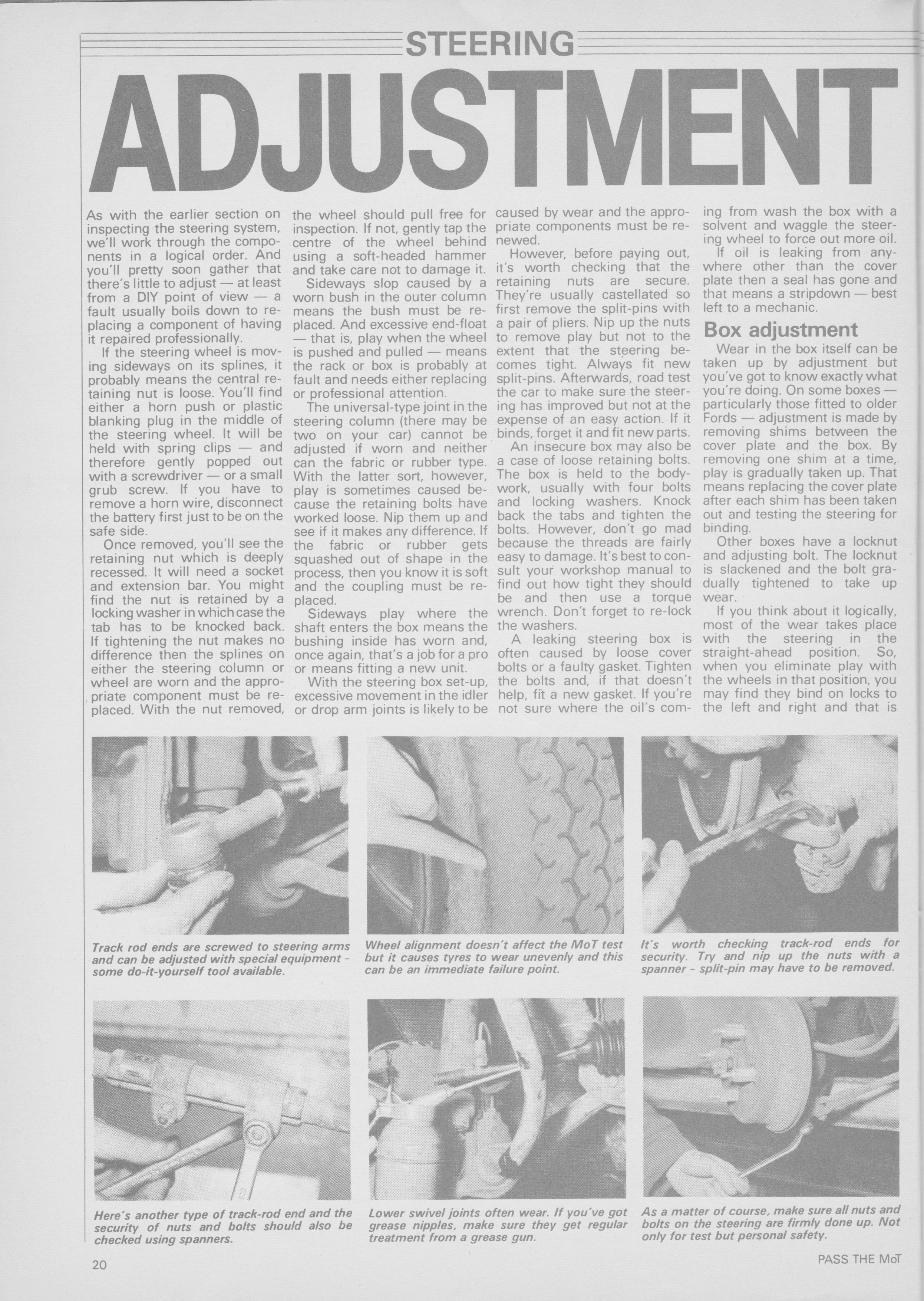 STEERING

ADJUSTMENT

As with the earlier section on inspecting the steering system, we'll work through the components in a logical order. And you'll pretty soon gather that there's little to adjust — at least from a DIY point of view — a fault usually boils down to replacing a component of having it repaired professionally.

If the steering wheel is moving sideways on its splines, it probably means the central retaining nut is loose. You'll find either a horn push or plastic blanking plug in the middle of the steering wheel. It will be held with spring clips — and therefore gently popped out with a screwdriver — or a small grub screw. If you have to remove a horn wire, disconnect the battery first just to be on the safe side.

Once removed, you'll see the retaining nut which is deeply recessed. It will need a socket and extension bar. You might find the nut is retained by a locking washer in which case the tab has to be knocked back. If tightening the nut makes no difference then the splines on either the steering column or wheel are worn and the appropriate component must be replaced. With the nut removed, the wheel should pull free for inspection. If not, gently tap the centre of the wheel behind using a soft-headed hammer and take care not to damage it.

Sideways slop caused by a worn bush in the outer column means the bush must be replaced. And excessive end-float — that is, play when the wheel is pushed and pulled — means the rack or box is probably at fault and needs either replacing or professional attention.

The universal-type joint in the steering column (there may be two on your car) cannot be adjusted if worn and neither can the fabric or rubber type. With the latter sort, however, play is sometimes caused because the retaining bolts have worked loose. Nip them up and see if it makes any difference. If the fabric or rubber gets squashed out of shape in the process, then you know it is soft and the coupling must be replaced.

Sideways play where the shaft enters the box means the bushing inside has worn and, once again, that's a job for a pro or means fitting a new unit.

With the steering box set-up, excessive movement in the idler or drop arm joints is likely to be caused by wear and the appropriate components must be renewed.

However, before paying out, it's worth checking that the retaining nuts are secure. They're usually castellated so first remove the split-pins with a pair of pliers. Nip up the nuts to remove play but not to the extent that the steering becomes tight. Always fit new split-pins. Afterwards, road test the car to make sure the steering has improved but not at the expense of an easy action. If it binds, forget it and fit new parts.

An insecure box may also be a case of loose retaining bolts. The box is held to the bodywork, usually with four bolts and locking washers. Knock back the tabs and tighten the bolts. However, don't go mad because the threads are fairly easy to damage. It's best to consult your workshop manual to find out how tight they should be and then use a torque wrench. Don't forget to re-lock the washers.

A leaking steering box is often caused by loose cover bolts or a faulty gasket. Tighten the bolts and, if that doesn't help, fit a new gasket. If you're not sure where the oil's coming from wash the box with a solvent and waggle the steering wheel to force out more oil.

If oil is leaking from anywhere other than the cover plate then a seal has gone and that means a stripdown — best left to a mechanic.

Box adjustment

Wear in the box itself can be taken up by adjustment but you've got to know exactly what you're doing. On some boxes — particularly those fitted to older Fords — adjustment is made by removing shims between the cover plate and the box. By removing one shim at a time, play is gradually taken up. That means replacing the cover plate after each shim has been taken out and testing the steering for binding.

Other boxes have a locknut and adjusting bolt. The locknut is slackened and the bolt gradually tightened to take up wear.

If you think about it logically, most of the wear takes place with the steering in the straight-ahead position. So, when you eliminate play with the wheels in that position, you may find they bind on locks to the left and right and that is

Track rod ends are screwed to steering arms and can be adjusted with special equipment – some do-it-yourself tool available.

Wheel alignment doesn't affect the MoT test but it causes tyres to wear unevenly and this can be an immediate failure point.

It's worth checking track-rod ends for security. Try and nip up the nuts with a spanner – split-pin may have to be removed.

Here's another type of track-rod end and the security of nuts and bolts should also be checked using spanners.

Lower swivel joints often wear. If you've got grease nipples, make sure they get regular treatment from a grease gun.

As a matter of course, make sure all nuts and bolts on the steering are firmly done up. Not only for test but personal safety.

20

PASS THE MoT